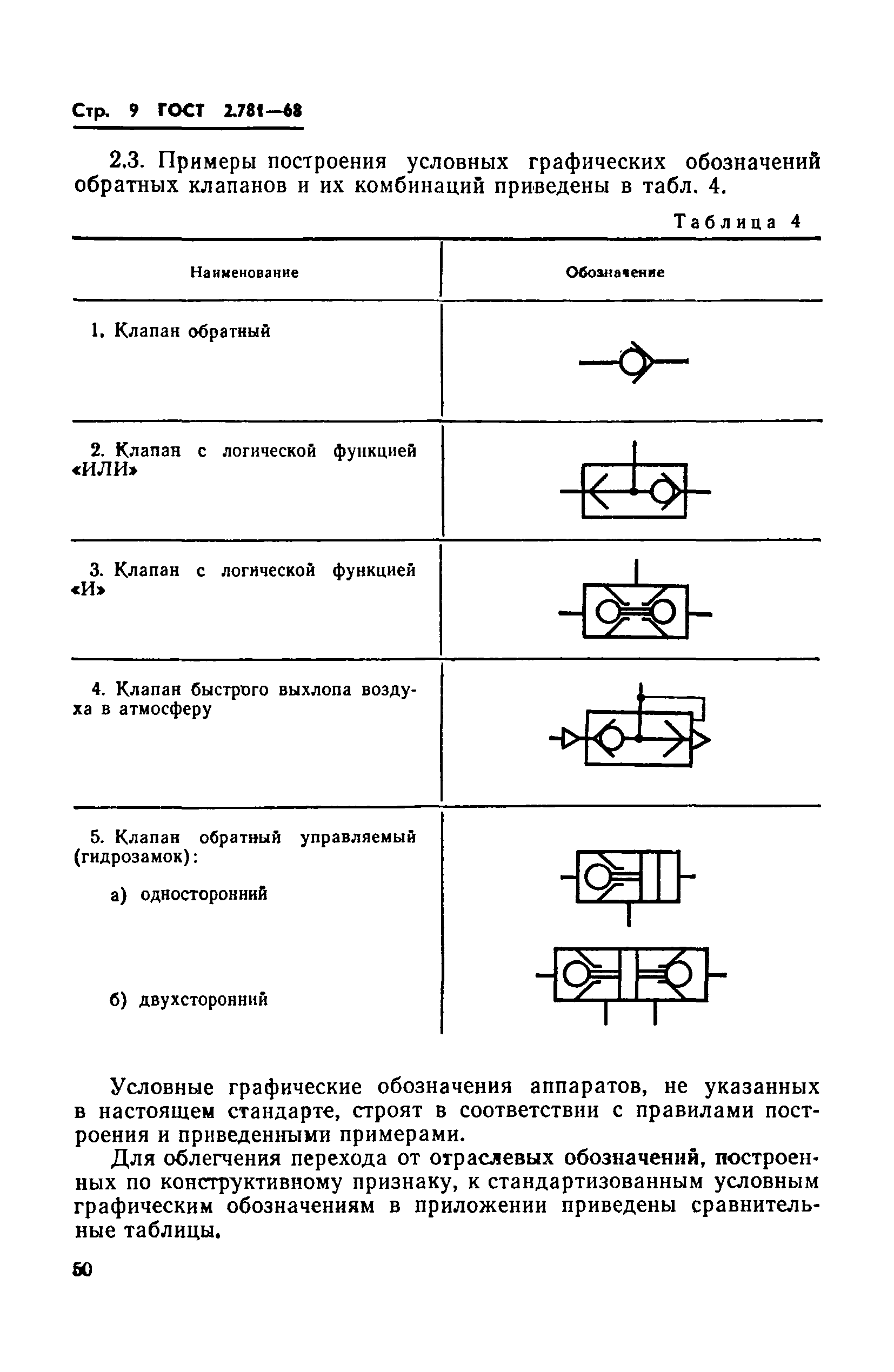 Стр. 9 ГОСТ 2.781—68

2.3. Примеры построения условных графических обозначений обратных клапанов и их комбинаций приведены в табл. 4.

Таблица 4

| Наименование | Обозначение |
|---|---|
| 1. Клапан обратный | |
| 2. Клапан с логической функцией «ИЛИ» | |
| 3. Клапан с логической функцией «И» | |
| 4. Клапан быстрого выхлопа воздуха в атмосферу | |
| 5. Клапан обратный управляемый (гидрозамок): а) односторонний б) двухсторонний | |

Условные графические обозначения аппаратов, не указанных в настоящем стандарте, строят в соответствии с правилами построения и приведенными примерами.

Для облегчения перехода от отраслевых обозначений, построенных по конструктивному признаку, к стандартизованным условным графическим обозначениям в приложении приведены сравнительные таблицы.

50